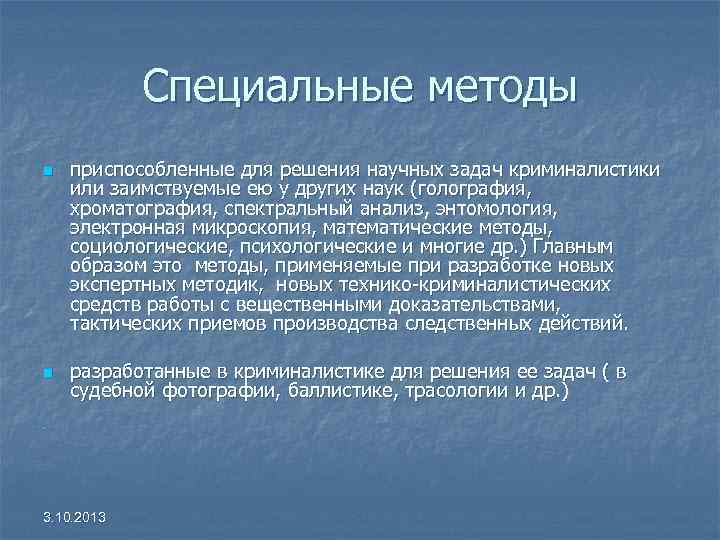 Специальные методы

приспособленные для решения научных задач криминалистики или заимствуемые ею у других наук (голография, хроматография, спектральный анализ, энтомология, электронная микроскопия, математические методы, социологические, психологические и многие др.) Главным образом это  методы, применяемые при разработке новых экспертных методик,  новых технико-криминалистических средств работы с вещественными доказательствами, тактических приемов производства следственных действий.

разработанные в криминалистике для решения ее задач ( в судебной фотографии, баллистике, трасологии и др.)

3.10.2013